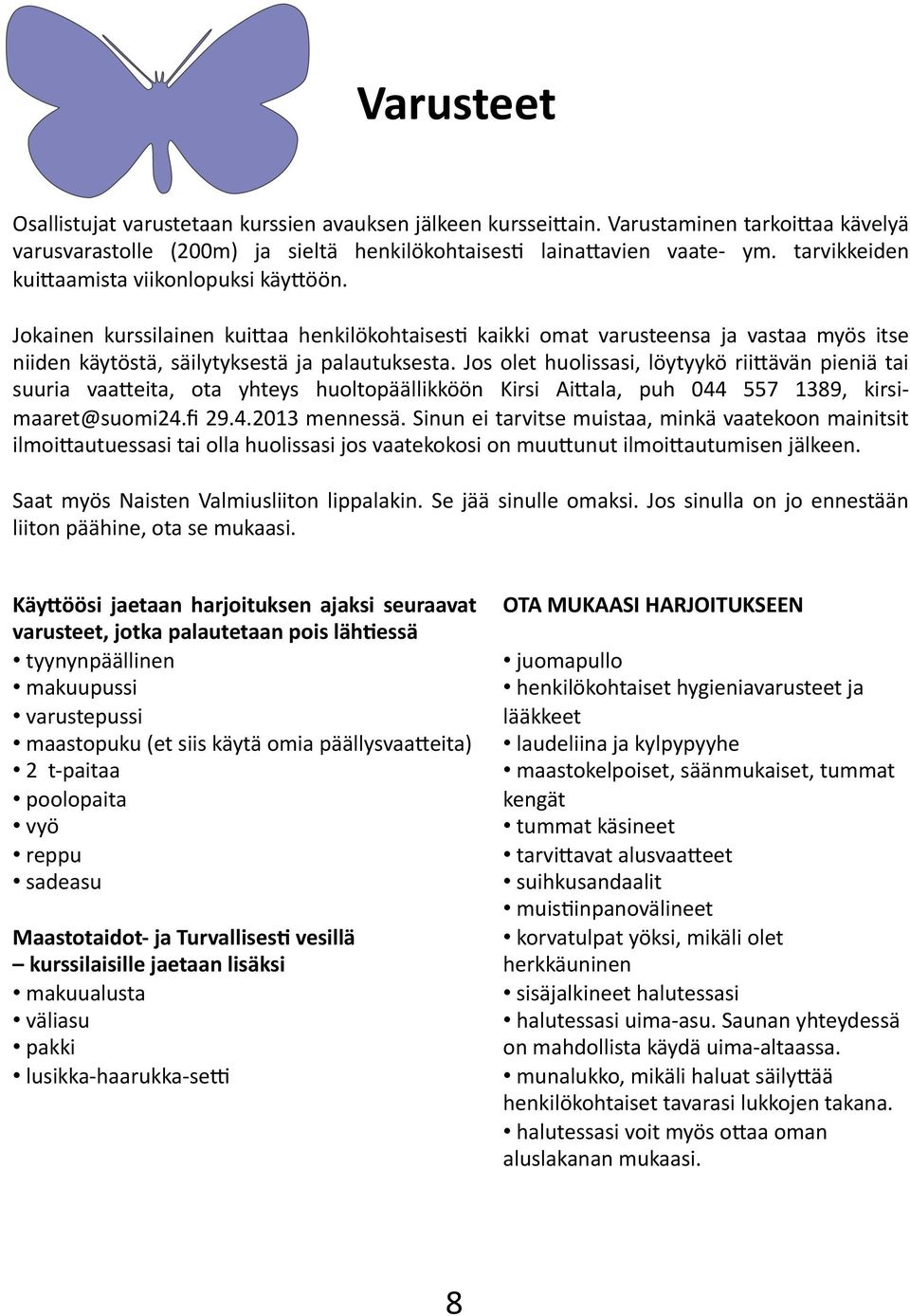 Varusteet

Osallistujat varustetaan kurssien avauksen jälkeen kursseittain. Varustaminen tarkoittaa kävelyä varusvarastolle (200m) ja sieltä henkilökohtaisesti lainattavien vaate- ym. tarvikkeiden kuittaamista viikonlopuksi käyttöön.

Jokainen kurssilainen kuittaa henkilökohtaisesti kaikki omat varusteensa ja vastaa myös itse niiden käytöstä, säilytyksestä ja palautuksesta. Jos olet huolissasi, löytyykö riittävän pieniä tai suuria vaatteita, ota yhteys huoltopäällikköön Kirsi Aittala, puh 044 557 1389, kirsimaaret@suomi24.fi 29.4.2013 mennessä. Sinun ei tarvitse muistaa, minkä vaatekoon mainitsit ilmoittautuessasi tai olla huolissasi jos vaatekokosi on muuttunut ilmoittautumisen jälkeen.

Saat myös Naisten Valmiusliiton lippalakin. Se jää sinulle omaksi. Jos sinulla on jo ennestään liiton päähine, ota se mukaasi.

Käyttöösi jaetaan harjoituksen ajaksi seuraavat varusteet, jotka palautetaan pois lähtiessä
• tyynynpäällinen
• makuupussi
• varustepussi
• maastopuku (et siis käytä omia päällysvaatteita)
• 2 t-paitaa
• poolopaita
• vyö
• reppu
• sadeasu

Maastotaidot- ja Turvallisesti vesillä – kurssilaisille jaetaan lisäksi
• makuualusta
• väliasu
• pakki
• lusikka-haarukka-setti

OTA MUKAASI HARJOITUKSEEN
• juomapullo
• henkilökohtaiset hygieniavarusteet ja lääkkeet
• laudeliina ja kylpypyyhe
• maastokelpoiset, säänmukaiset, tummat kengät
• tummat käsineet
• tarvittavat alusvaatteet
• suihkusandaalit
• muistiinpanovälineet
• korvatulpat yöksi, mikäli olet herkkäuninen
• sisäjalkineet halutessasi
• halutessasi uima-asu. Saunan yhteydessä on mahdollista käydä uima-altaassa.
• munalukko, mikäli haluat säilyttää henkilökohtaiset tavarasi lukkojen takana.
• halutessasi voit myös ottaa oman aluslakanan mukaasi.

8